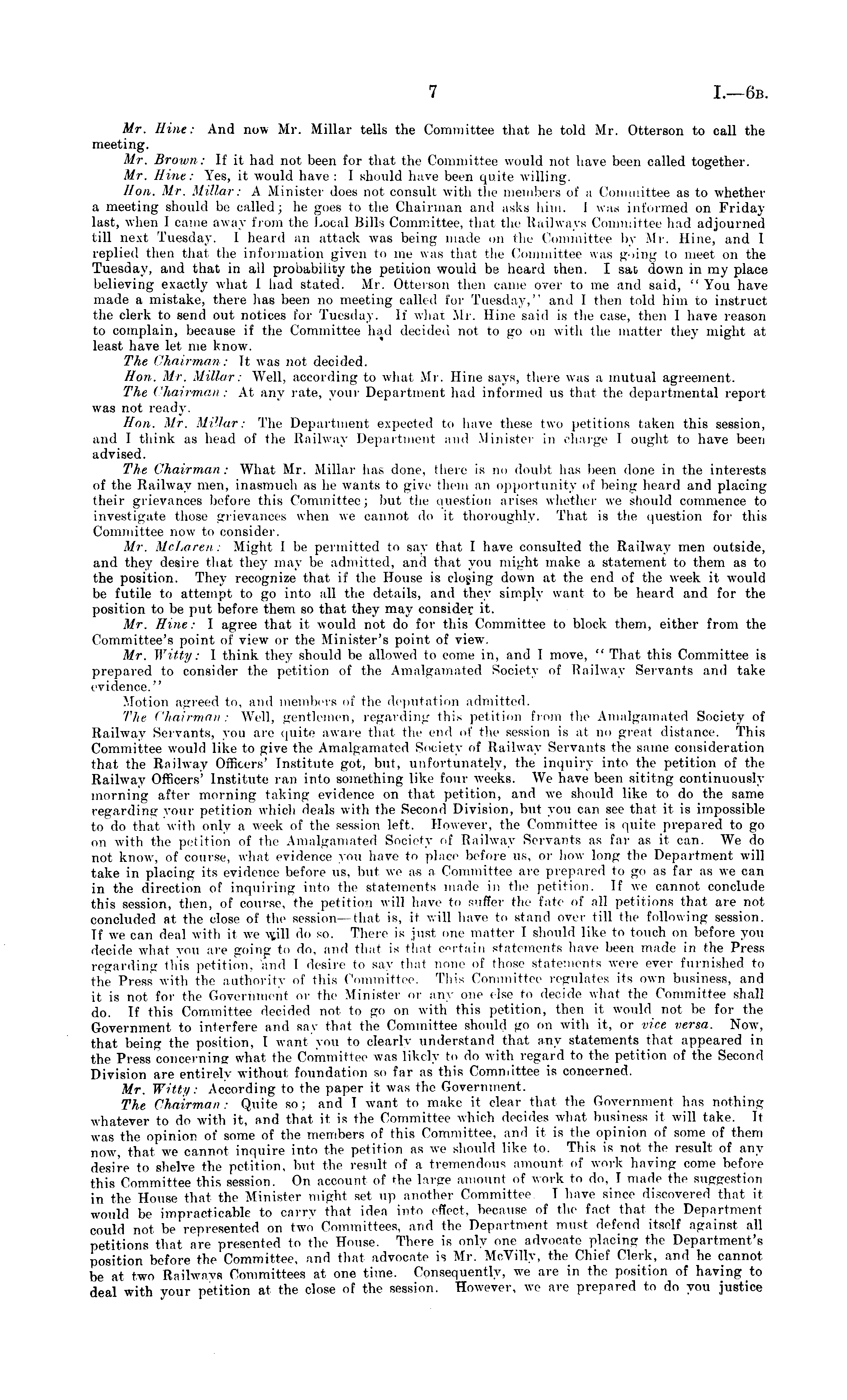 7 I.—6B.

Mr. Hine: And now Mr. Millar tells the Committee that he told Mr. Otterson to call the meeting.

Mr. Brown: If it had not been for that the Committee would not have been called together.

Mr. Hine: Yes, it would have: I should have been quite willing.

Hon. Mr. Millar: A Minister does not consult with the members of a Committee as to whether a meeting should be called; he goes to the Chairman and asks him. I was informed on Friday last, when I came away from the Local Bills Committee, that the Railways Committee had adjourned till next Tuesday. I heard an attack was being made on the Committee by Mr. Hine, and I replied then that the information given to me was that the Committee was going to meet on the Tuesday, and that in all probability the petition would be heard then. I sat down in my place believing exactly what I had stated. Mr. Otterson then came over to me and said, "You have made a mistake, there has been no meeting called for Tuesday," and I then told him to instruct the clerk to send out notices for Tuesday. If what Mr. Hine said is the case, then I have reason to complain, because if the Committee had decided not to go on with the matter they might at least have let me know.

The Chairman: It was not decided.

Hon. Mr. Millar: Well, according to what Mr. Hine says, there was a mutual agreement.

The Chairman: At any rate, your Department had informed us that the departmental report was not ready.

Hon. Mr. Millar: The Department expected to have these two petitions taken this session, and I think as head of the Railway Department and Minister in charge I ought to have been advised.

The Chairman: What Mr. Millar has done, there is no doubt has been done in the interests of the Railway men, inasmuch as he wants to give them an opportunity of being heard and placing their grievances before this Committee; but the question arises whether we should commence to investigate those grievances when we cannot do it thoroughly. That is the question for this Committee now to consider.

Mr. McLaren: Might I be permitted to say that I have consulted the Railway men outside, and they desire that they may be admitted, and that you might make a statement to them as to the position. They recognize that if the House is closing down at the end of the week it would be futile to attempt to go into all the details, and they simply want to be heard and for the position to be put before them so that they may consider it.

Mr. Hine: I agree that it would not do for this Committee to block them, either from the Committee's point of view or the Minister's point of view.

Mr. Witty: I think they should be allowed to come in, and I move, "That this Committee is prepared to consider the petition of the Amalgamated Society of Railway Servants and take evidence."

Motion agreed to, and members of the deputation admitted.

The Chairman: Well, gentlemen, regarding this petition from the Amalgamated Society of Railway Servants, you are quite aware that the end of the session is at no great distance. This Committee would like to give the Amalgamated Society of Railway Servants the same consideration that the Railway Officers' Institute got, but, unfortunately, the inquiry into the petition of the Railway Officers' Institute ran into something like four weeks. We have been sititng continuously morning after morning taking evidence on that petition, and we should like to do the same regarding your petition which deals with the Second Division, but you can see that it is impossible to do that with only a week of the session left. However, the Committee is quite prepared to go on with the petition of the Amalgamated Society of Railway Servants as far as it can. We do not know, of course, what evidence you have to place before us, or how long the Department will take in placing its evidence before us, but we as a Committee are prepared to go as far as we can in the direction of inquiring into the statements made in the petition. If we cannot conclude this session, then, of course, the petition will have to suffer the fate of all petitions that are not concluded at the close of the session—that is, it will have to stand over till the following session. If we can deal with it we will do so. There is just one matter I should like to touch on before you decide what you are going to do, and that is that certain statements have been made in the Press regarding this petition, and I desire to say that none of those statements were ever furnished to the Press with the authority of this Committee. This Committee regulates its own business, and it is not for the Government or the Minister or any one else to decide what the Committee shall do. If this Committee decided not to go on with this petition, then it would not be for the Government to interfere and say that the Committee should go on with it, or vice versa. Now, that being the position, I want you to clearly understand that any statements that appeared in the Press concerning what the Committee was likely to do with regard to the petition of the Second Division are entirely without foundation so far as this Committee is concerned.

Mr. Witty: According to the paper it was the Government.

The Chairman: Quite so; and I want to make it clear that the Government has nothing whatever to do with it, and that it is the Committee which decides what business it will take. It was the opinion of some of the members of this Committee, and it is the opinion of some of them now, that we cannot inquire into the petition as we should like to. This is not the result of any desire to shelve the petition, but the result of a tremendous amount of work having come before this Committee this session. On account of the large amount of work to do, I made the suggestion in the House that the Minister might set up another Committee. I have since discovered that it would be impracticable to carry that idea into effect, because of the fact that the Department could not be represented on two Committees, and the Department must defend itself against all petitions that are presented to the House. There is only one advocate placing the Department's position before the Committee, and that advocate is Mr. McVilly, the Chief Clerk, and he cannot be at two Railways Committees at one time. Consequently, we are in the position of having to deal with your petition at the close of the session. However, we are prepared to do you justice